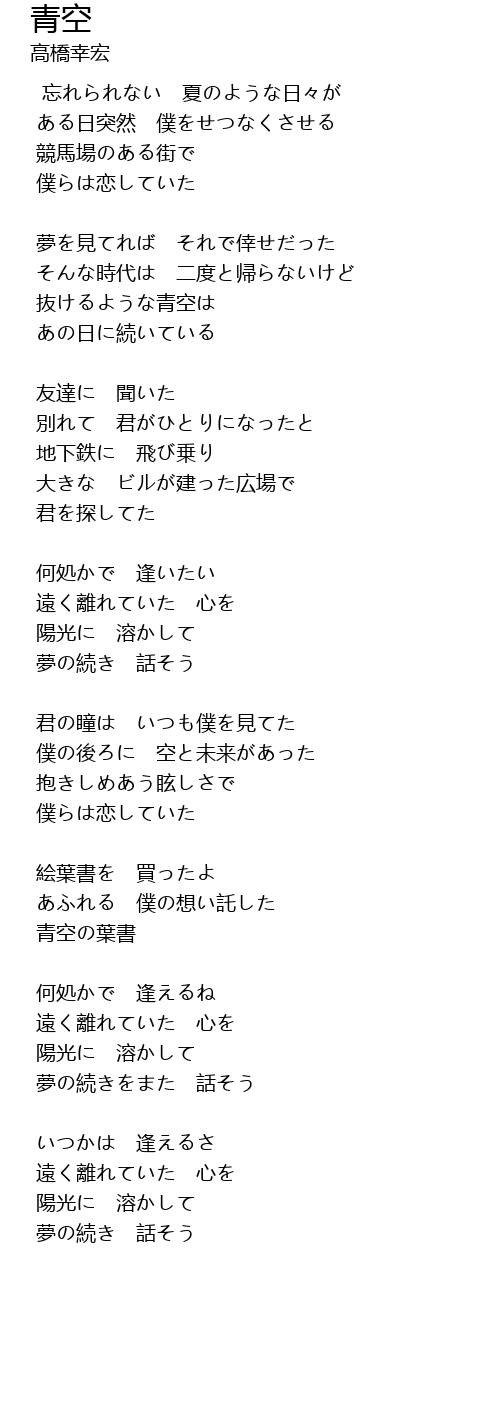 青空
高橋幸宏

忘れられない　夏のような日々が
ある日突然　僕をせつなくさせる
競馬場のある街で
僕らは恋していた

夢を見てれば　それで倖せだった
そんな時代は　二度と帰らないけど
抜けるような青空は
あの日に続いている

友達に　聞いた
別れて　君がひとりになったと
地下鉄に　飛び乗り
大きな　ビルが建った広場で
君を探してた

何処かで　逢いたい
遠く離れていた　心を
陽光に　溶かして
夢の続き　話そう

君の瞳は　いつも僕を見てた
僕の後ろに　空と未来があった
抱きしめあう眩しさで
僕らは恋していた

絵葉書を　買ったよ
あふれる　僕の想い託した
青空の葉書

何処かで　逢えるね
遠く離れていた　心を
陽光に　溶かして
夢の続きをまた　話そう

いつかは　逢えるさ
遠く離れていた　心を
陽光に　溶かして
夢の続き　話そう